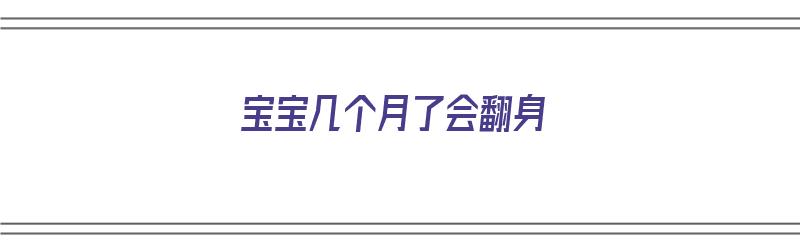 宝宝几个月了会翻身